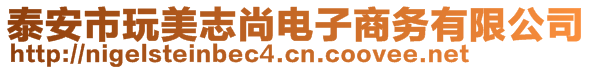 泰安市玩美志尚电子商务有限公司
http://nigelsteinbec4.cn.coovee.net